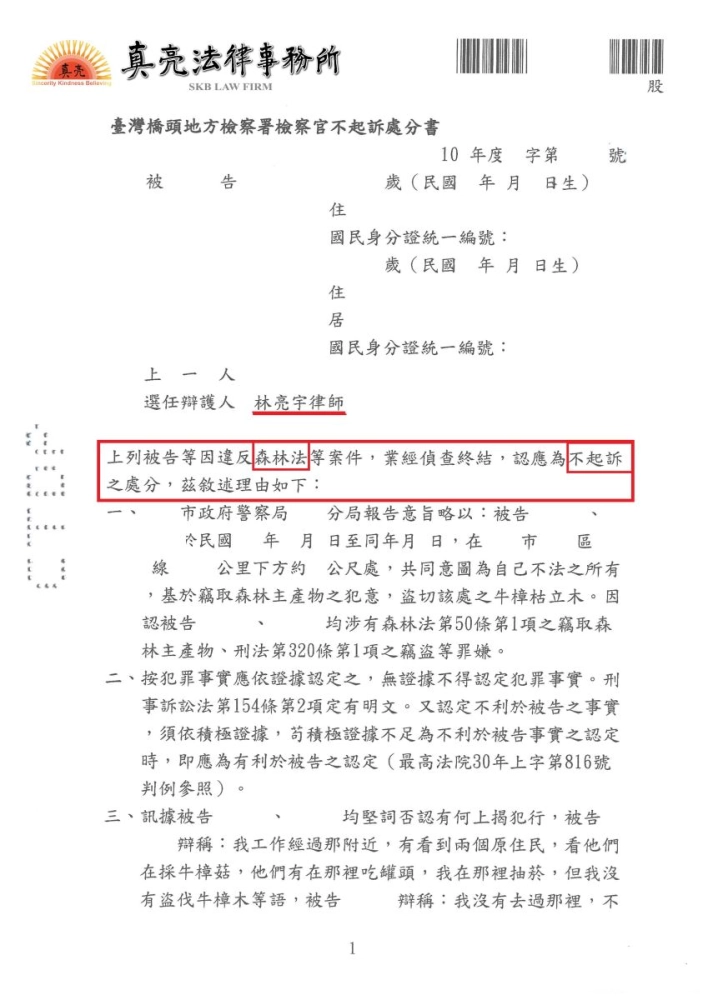 真亮
Sincerity Kindness Believing
真亮法律事務所
SKB LAW FIRM

股

臺灣橋頭地方檢察署檢察官不起訴處分書

10 年度 字第 號

被 告 歲（民國 年 月 日生）
住
國民身分證統一編號：
歲（民國 年 月 日生）
住
居
國民身分證統一編號：

上 一 人
選任辯護人 林亮宇律師

上列被告等因違反森林法等案件，業經偵查終結，認應為不起訴之處分，茲敘述理由如下：

一、 市政府警察局 分局報告意旨略以：被告 、 於民國 年 月 日至同年月 日，在 市 區 線 公里下方約 公尺處，共同意圖為自己不法之所有，基於竊取森林主產物之犯意，盜切該處之牛樟枯立木。因認被告 、 均涉有森林法第50條第1項之竊取森林主產物、刑法第320條第1項之竊盜等罪嫌。

二、按犯罪事實應依證據認定之，無證據不得認定犯罪事實。刑事訴訟法第154條第2項定有明文。又認定不利於被告之事實，須依積極證據，苟積極證據不足為不利於被告事實之認定時，即應為有利於被告之認定（最高法院30年上字第816號判例參照）。

三、訊據被告 、 均堅詞否認有何上揭犯行，被告 辯稱：我工作經過那附近，有看到兩個原住民，看他們在採牛樟菇，他們有在那裡吃罐頭，我在那裡抽菸，但我沒有盜伐牛樟木等語，被告 辯稱：我沒有去過那裡，不

1